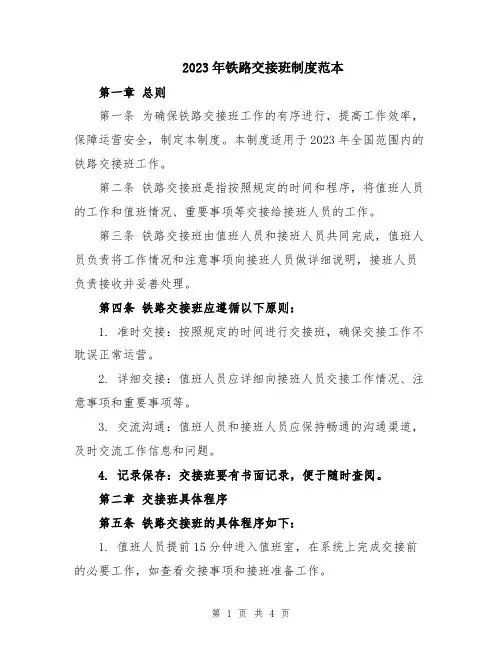 2023年铁路交接班制度范本

第一章 总则

第一条 为确保铁路交接班工作的有序进行，提高工作效率，保障运营安全，制定本制度。本制度适用于2023年全国范围内的铁路交接班工作。

第二条 铁路交接班是指按照规定的时间和程序，将值班人员的工作和值班情况、重要事项等交接给接班人员的工作。

第三条 铁路交接班由值班人员和接班人员共同完成，值班人员负责将工作情况和注意事项向接班人员做详细说明，接班人员负责接收并妥善处理。

第四条 铁路交接班应遵循以下原则：

1. 准时交接：按照规定的时间进行交接班，确保交接工作不耽误正常运营。

2. 详细交接：值班人员应详细向接班人员交接工作情况、注意事项和重要事项等。

3. 交流沟通：值班人员和接班人员应保持畅通的沟通渠道，及时交流工作信息和问题。

4. 记录保存：交接班要有书面记录，便于随时查阅。

第二章 交接班具体程序

第五条 铁路交接班的具体程序如下：

1. 值班人员提前15分钟进入值班室，在系统上完成交接前的必要工作，如查看交接事项和接班准备工作。

第 1 页 共 4 页